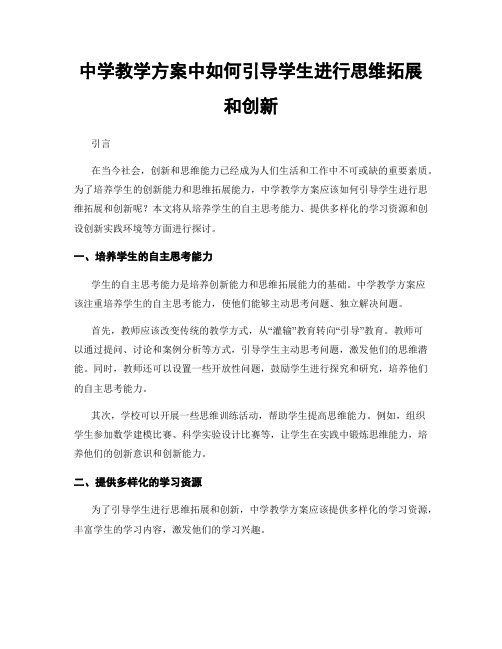 中学教学方案中如何引导学生进行思维拓展和创新

引言

在当今社会，创新和思维能力已经成为人们生活和工作中不可或缺的重要素质。为了培养学生的创新能力和思维拓展能力，中学教学方案应该如何引导学生进行思维拓展和创新呢？本文将从培养学生的自主思考能力、提供多样化的学习资源和创设创新实践环境等方面进行探讨。

一、培养学生的自主思考能力

学生的自主思考能力是培养创新能力和思维拓展能力的基础。中学教学方案应该注重培养学生的自主思考能力，使他们能够主动思考问题、独立解决问题。

首先，教师应该改变传统的教学方式，从“灌输”教育转向“引导”教育。教师可以通过提问、讨论和案例分析等方式，引导学生主动思考问题，激发他们的思维潜能。同时，教师还可以设置一些开放性问题，鼓励学生进行探究和研究，培养他们的自主思考能力。

其次，学校可以开展一些思维训练活动，帮助学生提高思维能力。例如，组织学生参加数学建模比赛、科学实验设计比赛等，让学生在实践中锻炼思维能力，培养他们的创新意识和创新能力。

二、提供多样化的学习资源

为了引导学生进行思维拓展和创新，中学教学方案应该提供多样化的学习资源，丰富学生的学习内容，激发他们的学习兴趣。